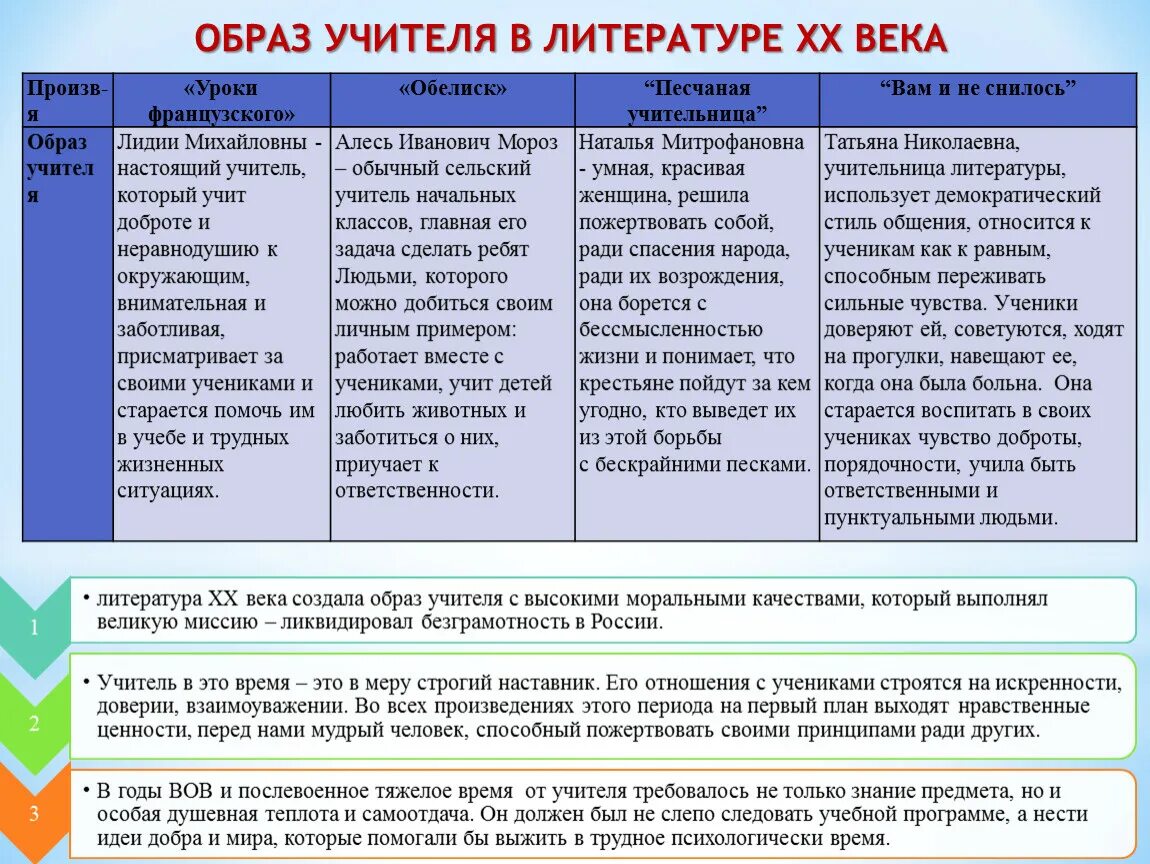 ОБРАЗ УЧИТЕЛЯ В ЛИТЕРАТУРЕ XX ВЕКА

| Произв-я | «Уроки французского» | «Обелиск» | “Песчаная учительница” | “Вам и не снилось” |
|---|---|---|---|---|
| Образ учителя | Лидии Михайловны - настоящий учитель, который учит доброте и неравнодушию к окружающим, внимательная и заботливая, присматривает за своими учениками и старается помочь им в учебе и трудных жизненных ситуациях. | Алесь Иванович Мороз – обычный сельский учитель начальных классов, главная его задача сделать ребят Людьми, которого можно добиться своим личным примером: работает вместе с учениками, учит детей любить животных и заботиться о них, приучает к ответственности. | Наталья Митрофановна - умная, красивая женщина, решила пожертвовать собой, ради спасения народа, ради их возрождения, она борется с бессмысленностью жизни и понимает, что крестьяне пойдут за кем угодно, кто выведет их из этой борьбы с бескрайними песками. | Татьяна Николаевна, учительница литературы, использует демократический стиль общения, относится к ученикам как к равным, способным переживать сильные чувства. Ученики доверяют ей, советуются, ходят на прогулки, навещают ее, когда она была больна. Она старается воспитать в своих учениках чувство доброты, порядочности, учила быть ответственными и пунктуальными людьми. |

1
• литература XX века создала образ учителя с высокими моральными качествами, который выполнял великую миссию – ликвидировал безграмотность в России.

2
• Учитель в это время – это в меру строгий наставник. Его отношения с учениками строятся на искренности, доверии, взаимоуважении. Во всех произведениях этого периода на первый план выходят нравственные ценности, перед нами мудрый человек, способный пожертвовать своими принципами ради других.

3
• В годы ВОВ и послевоенное тяжелое время от учителя требовалось не только знание предмета, но и особая душевная теплота и самоотдача. Он должен был не слепо следовать учебной программе, а нести идеи добра и мира, которые помогали бы выжить в трудное психологически время.